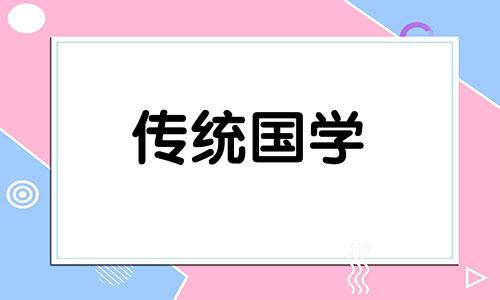 传统国学